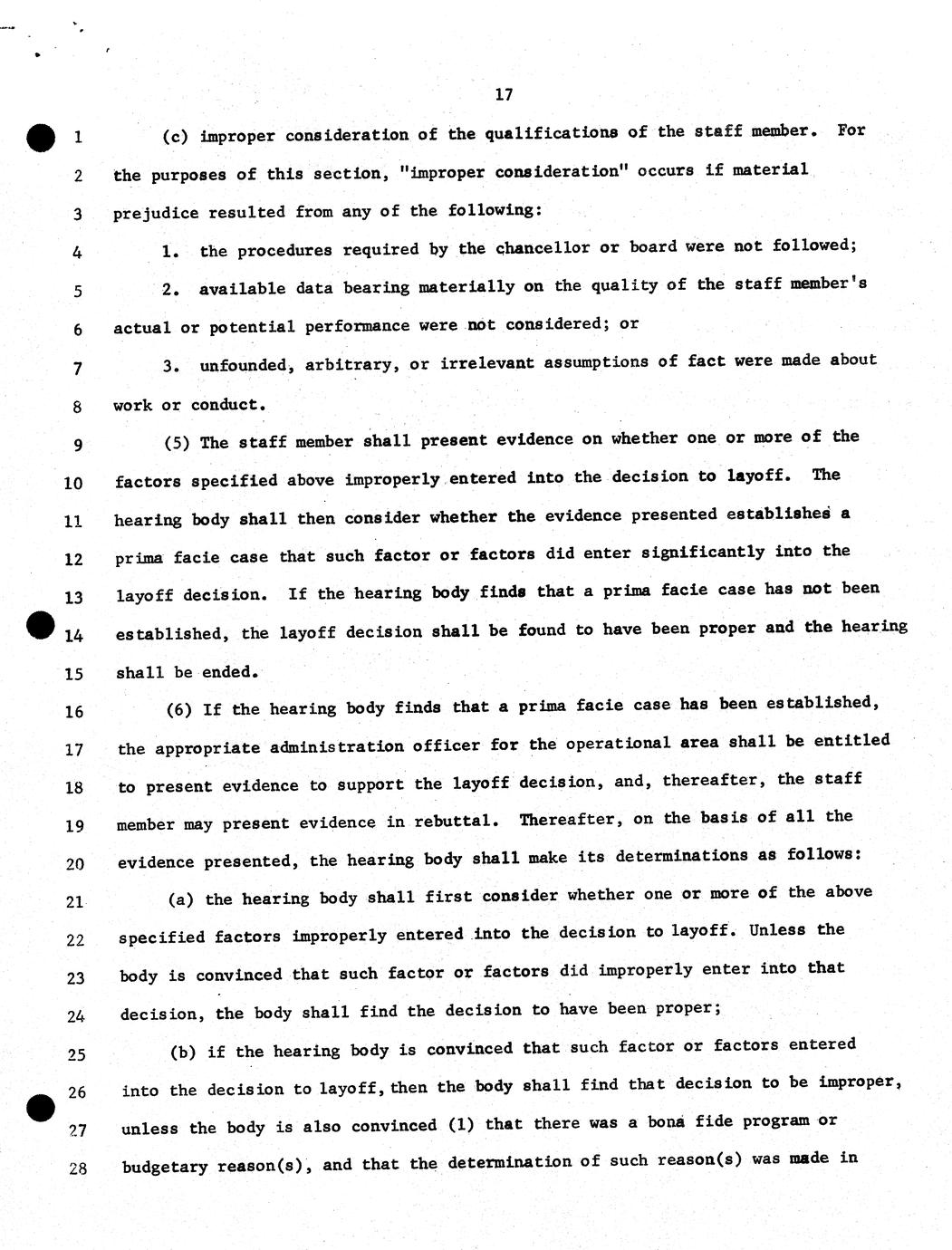 17

1 (c) improper consideration of the qualifications of the staff member. For
2 the purposes of this section, "improper consideration" occurs if material
3 prejudice resulted from any of the following:
4 1. the procedures required by the chancellor or board were not followed;
5 2. available data bearing materially on the quality of the staff member's
6 actual or potential performance were not considered; or
7 3. unfounded, arbitrary, or irrelevant assumptions of fact were made about
8 work or conduct.
9 (5) The staff member shall present evidence on whether one or more of the
10 factors specified above improperly entered into the decision to layoff. The
11 hearing body shall then consider whether the evidence presented establishes a
12 prima facie case that such factor or factors did enter significantly into the
13 layoff decision. If the hearing body finds that a prima facie case has not been
14 established, the layoff decision shall be found to have been proper and the hearing
15 shall be ended.
16 (6) If the hearing body finds that a prima facie case has been established,
17 the appropriate administration officer for the operational area shall be entitled
18 to present evidence to support the layoff decision, and, thereafter, the staff
19 member may present evidence in rebuttal. Thereafter, on the basis of all the
20 evidence presented, the hearing body shall make its determinations as follows:
21 (a) the hearing body shall first consider whether one or more of the above
22 specified factors improperly entered into the decision to layoff. Unless the
23 body is convinced that such factor or factors did improperly enter into that
24 decision, the body shall find the decision to have been proper;
25 (b) if the hearing body is convinced that such factor or factors entered
26 into the decision to layoff, then the body shall find that decision to be improper,
27 unless the body is also convinced (1) that there was a bona fide program or
28 budgetary reason(s), and that the determination of such reason(s) was made in